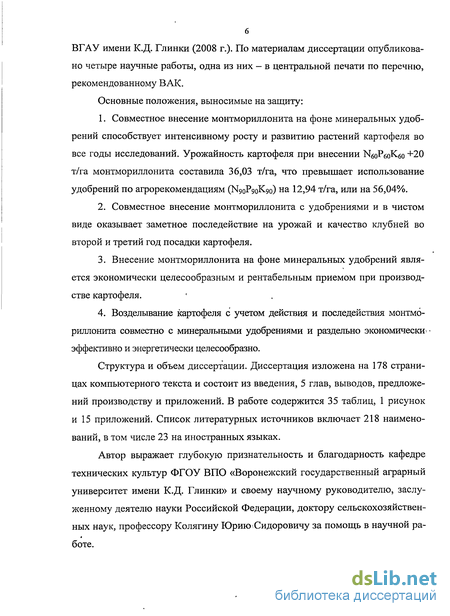 6

ВГАУ имени К.Д. Глинки (2008 г.). По материалам диссертации опубликовано четыре научные работы, одна из них – в центральной печати по перечню, рекомендованному ВАК.

Основные положения, выносимые на защиту:

1. Совместное внесение монтмориллонита на фоне минеральных удобрений способствует интенсивному росту и развитию растений картофеля во все годы исследований. Урожайность картофеля при внесении $N_{60}P_{60}K_{60}$ +20 т/га монтмориллонита составила 36,03 т/га, что превышает использование удобрений по агрорекомендациям ($N_{90}P_{90}K_{90}$) на 12,94 т/га, или на 56,04%.

2. Совместное внесение монтмориллонита с удобрениями и в чистом виде оказывает заметное последействие на урожай и качество клубней во второй и третий год посадки картофеля.

3. Внесение монтмориллонита на фоне минеральных удобрений является экономически целесообразным и рентабельным приемом при производстве картофеля.

4. Возделывание картофеля с учетом действия и последействия монтмориллонита совместно с минеральными удобрениями и раздельно экономически эффективно и энергетически целесообразно.

Структура и объем диссертации. Диссертация изложена на 178 страницах компьютерного текста и состоит из введения, 5 глав, выводов, предложений производству и приложений. В работе содержится 35 таблиц, 1 рисунок и 15 приложений. Список литературных источников включает 218 наименований, в том числе 23 на иностранных языках.

Автор выражает глубокую признательность и благодарность кафедре технических культур ФГОУ ВПО «Воронежский государственный аграрный университет имени К.Д. Глинки» и своему научному руководителю, заслуженному деятелю науки Российской Федерации, доктору сельскохозяйственных наук, профессору Колягину Юрию Сидоровичу за помощь в научной работе.

dsLib.net
библиотека диссертаций